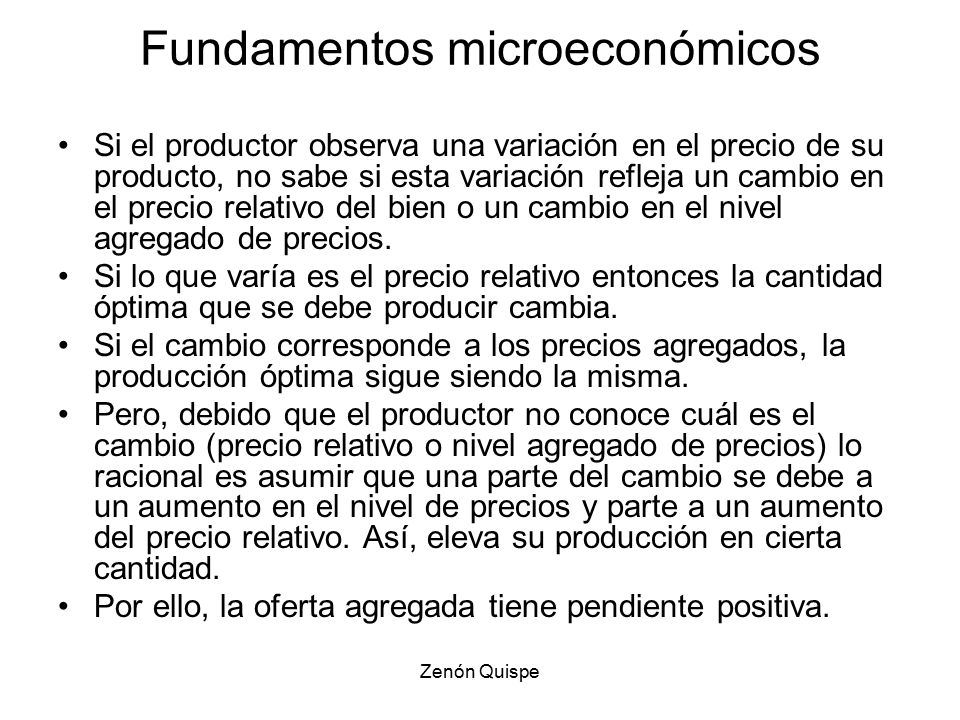 Fundamentos microeconómicos

• Si el productor observa una variación en el precio de su producto, no sabe si esta variación refleja un cambio en el precio relativo del bien o un cambio en el nivel agregado de precios.
• Si lo que varía es el precio relativo entonces la cantidad óptima que se debe producir cambia.
• Si el cambio corresponde a los precios agregados, la producción óptima sigue siendo la misma.
• Pero, debido que el productor no conoce cuál es el cambio (precio relativo o nivel agregado de precios) lo racional es asumir que una parte del cambio se debe a un aumento en el nivel de precios y parte a un aumento del precio relativo. Así, eleva su producción en cierta cantidad.
• Por ello, la oferta agregada tiene pendiente positiva.

Zenón Quispe